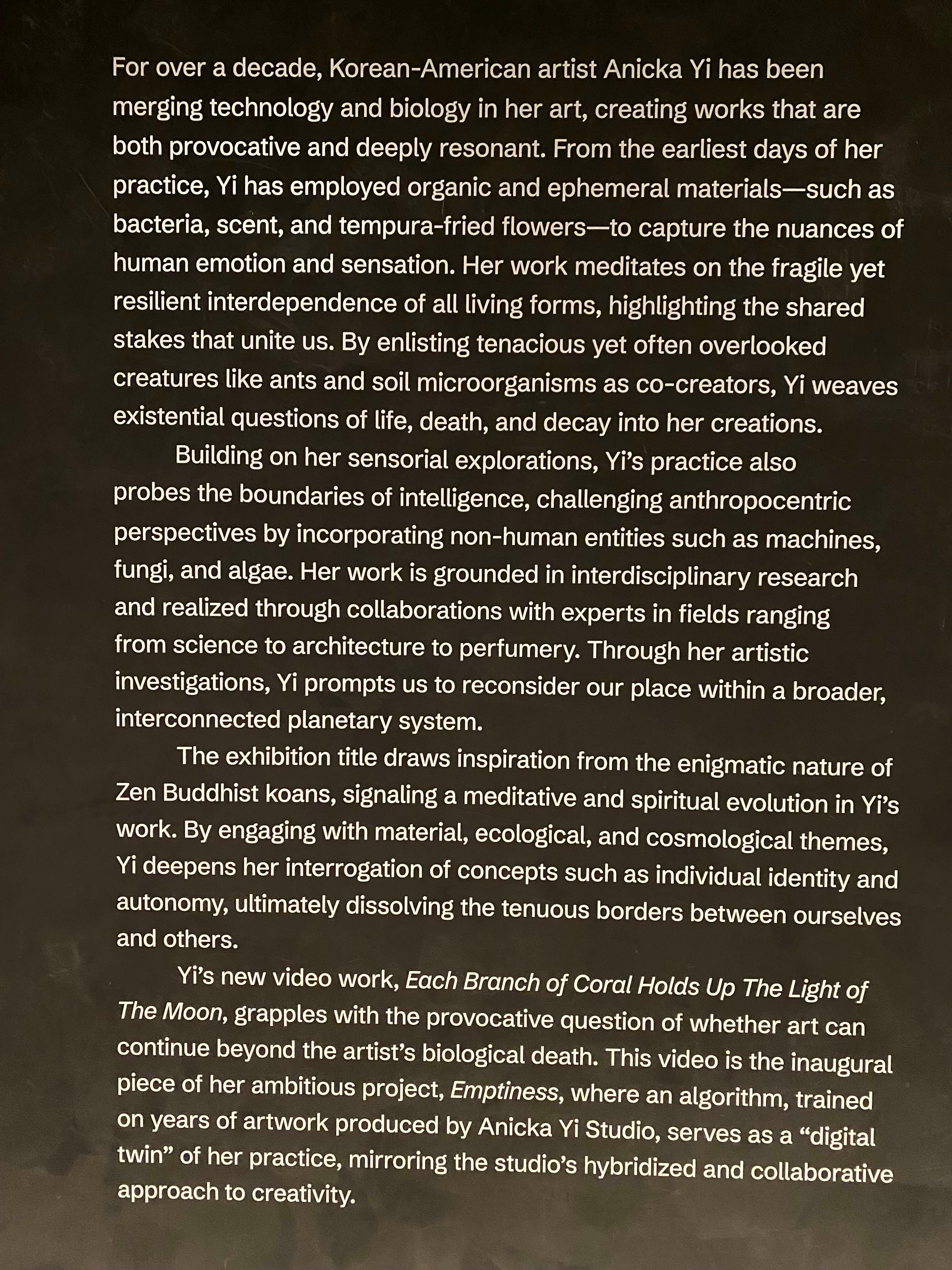 For over a decade, Korean-American artist Anicka Yi has been merging technology and biology in her art, creating works that are both provocative and deeply resonant. From the earliest days of her practice, Yi has employed organic and ephemeral materials—such as bacteria, scent, and tempura-fried flowers—to capture the nuances of human emotion and sensation. Her work meditates on the fragile yet resilient interdependence of all living forms, highlighting the shared stakes that unite us. By enlisting tenacious yet often overlooked creatures like ants and soil microorganisms as co-creators, Yi weaves existential questions of life, death, and decay into her creations.

Building on her sensorial explorations, Yi's practice also probes the boundaries of intelligence, challenging anthropocentric perspectives by incorporating non-human entities such as machines, fungi, and algae. Her work is grounded in interdisciplinary research and realized through collaborations with experts in fields ranging from science to architecture to perfumery. Through her artistic investigations, Yi prompts us to reconsider our place within a broader, interconnected planetary system.

The exhibition title draws inspiration from the enigmatic nature of Zen Buddhist koans, signaling a meditative and spiritual evolution in Yi's work. By engaging with material, ecological, and cosmological themes, Yi deepens her interrogation of concepts such as individual identity and autonomy, ultimately dissolving the tenuous borders between ourselves and others.

Yi's new video work, Each Branch of Coral Holds Up The Light of The Moon, grapples with the provocative question of whether art can continue beyond the artist's biological death. This video is the inaugural piece of her ambitious project, Emptiness, where an algorithm, trained on years of artwork produced by Anicka Yi Studio, serves as a "digital twin" of her practice, mirroring the studio's hybridized and collaborative approach to creativity.